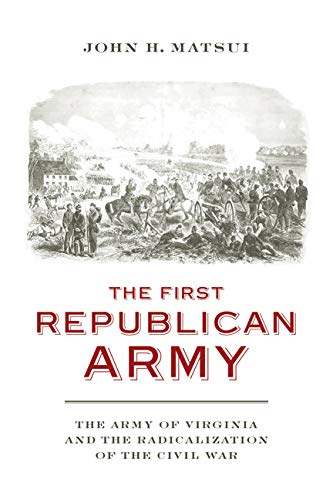 JOHN H. MATSUI

THE FIRST REPUBLICAN ARMY

THE ARMY OF VIRGINIA AND THE RADICALIZATION OF THE CIVIL WAR